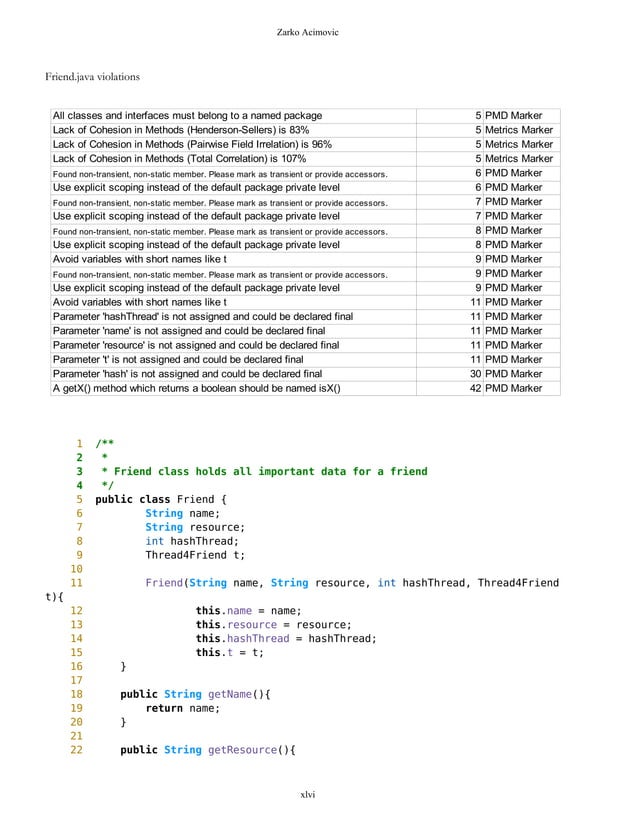 Zarko Acimovic

Friend.java violations

| All classes and interfaces must belong to a named package | 5 | PMD Marker |
|---|---|---|
| Lack of Cohesion in Methods (Henderson-Sellers) is 83% | 5 | Metrics Marker |
| Lack of Cohesion in Methods (Pairwise Field Irrelation) is 96% | 5 | Metrics Marker |
| Lack of Cohesion in Methods (Total Correlation) is 107% | 5 | Metrics Marker |
| Found non-transient, non-static member. Please mark as transient or provide accessors. | 6 | PMD Marker |
| Use explicit scoping instead of the default package private level | 6 | PMD Marker |
| Found non-transient, non-static member. Please mark as transient or provide accessors. | 7 | PMD Marker |
| Use explicit scoping instead of the default package private level | 7 | PMD Marker |
| Found non-transient, non-static member. Please mark as transient or provide accessors. | 8 | PMD Marker |
| Use explicit scoping instead of the default package private level | 8 | PMD Marker |
| Avoid variables with short names like t | 9 | PMD Marker |
| Found non-transient, non-static member. Please mark as transient or provide accessors. | 9 | PMD Marker |
| Use explicit scoping instead of the default package private level | 9 | PMD Marker |
| Avoid variables with short names like t | 11 | PMD Marker |
| Parameter 'hashThread' is not assigned and could be declared final | 11 | PMD Marker |
| Parameter 'name' is not assigned and could be declared final | 11 | PMD Marker |
| Parameter 'resource' is not assigned and could be declared final | 11 | PMD Marker |
| Parameter 't' is not assigned and could be declared final | 11 | PMD Marker |
| Parameter 'hash' is not assigned and could be declared final | 30 | PMD Marker |
| A getX() method which returns a boolean should be named isX() | 42 | PMD Marker |

1 /**
2 *
3 * Friend class holds all important data for a friend
4 */
5 public class Friend {
6 String name;
7 String resource;
8 int hashThread;
9 Thread4Friend t;
10
11 Friend(String name, String resource, int hashThread, Thread4Friend t){
12 this.name = name;
13 this.resource = resource;
14 this.hashThread = hashThread;
15 this.t = t;
16 }
17
18 public String getName(){
19 return name;
20 }
21
22 public String getResource(){

xlvi